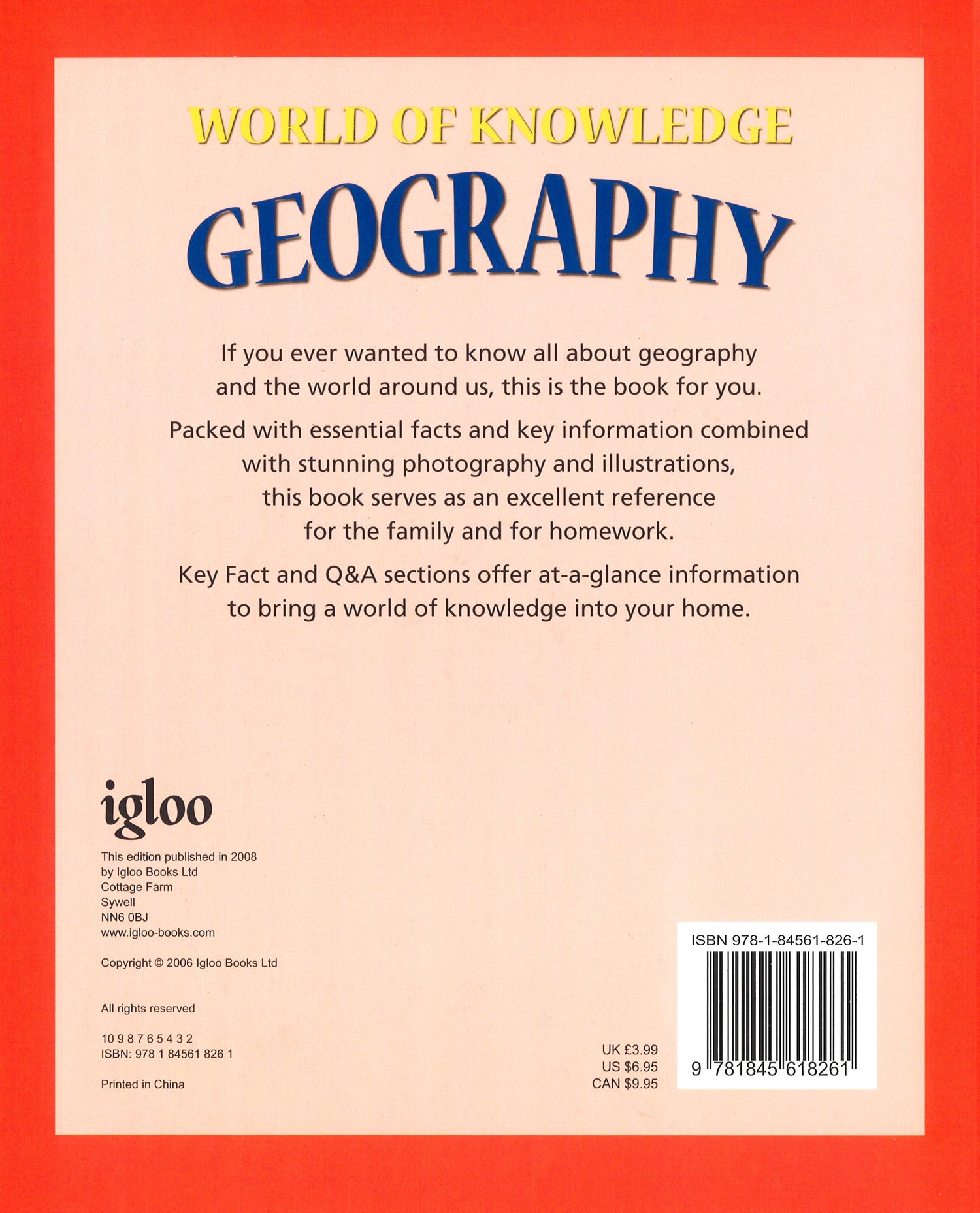 WORLD OF KNOWLEDGE

GEOGRAPHY

If you ever wanted to know all about geography and the world around us, this is the book for you.

Packed with essential facts and key information combined with stunning photography and illustrations, this book serves as an excellent reference for the family and for homework.

Key Fact and Q&A sections offer at-a-glance information to bring a world of knowledge into your home.

igloo

This edition published in 2008
by Igloo Books Ltd
Cottage Farm
Sywell
NN6 0BJ
www.igloo-books.com

Copyright © 2006 Igloo Books Ltd

All rights reserved

10 9 8 7 6 5 4 3 2
ISBN: 978 1 84561 826 1

Printed in China

UK £3.99
US $6.95
CAN $9.95

ISBN 978-1-84561-826-1

9 781845 618261